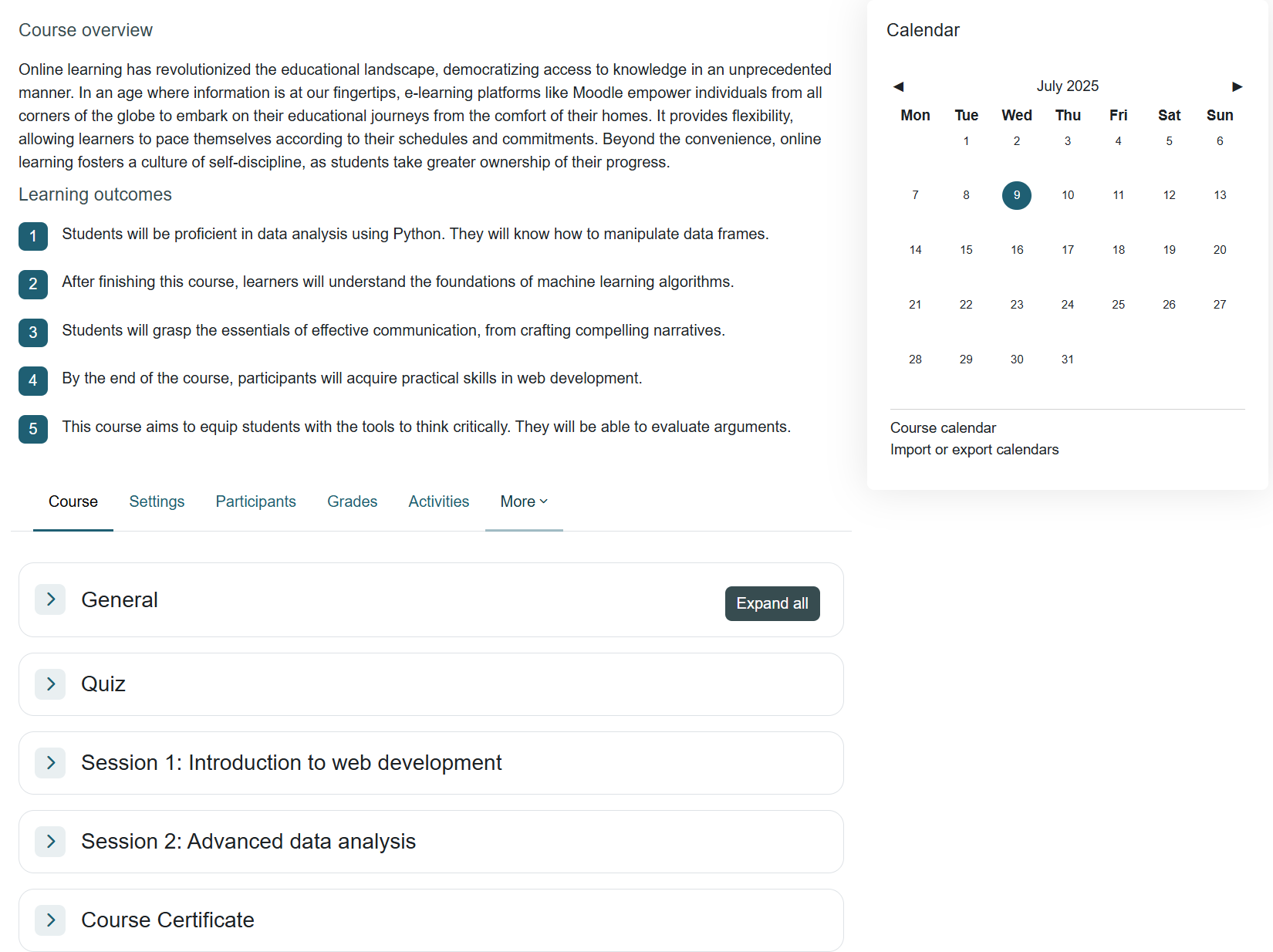 Course overview

Online learning has revolutionized the educational landscape, democratizing access to knowledge in an unprecedented manner. In an age where information is at our fingertips, e-learning platforms like Moodle empower individuals from all corners of the globe to embark on their educational journeys from the comfort of their homes. It provides flexibility, allowing learners to pace themselves according to their schedules and commitments. Beyond the convenience, online learning fosters a culture of self-discipline, as students take greater ownership of their progress.

Learning outcomes

1 Students will be proficient in data analysis using Python. They will know how to manipulate data frames.

2 After finishing this course, learners will understand the foundations of machine learning algorithms.

3 Students will grasp the essentials of effective communication, from crafting compelling narratives.

4 By the end of the course, participants will acquire practical skills in web development.

5 This course aims to equip students with the tools to think critically. They will be able to evaluate arguments.

Course Settings Participants Grades Activities More

General

Expand all

Quiz

Session 1: Introduction to web development

Session 2: Advanced data analysis

Course Certificate

Calendar

◀ July 2025 ▶

| Mon | Tue | Wed | Thu | Fri | Sat | Sun |
|---|---|---|---|---|---|---|
| | 1 | 2 | 3 | 4 | 5 | 6 |
| 7 | 8 | 9 | 10 | 11 | 12 | 13 |
| 14 | 15 | 16 | 17 | 18 | 19 | 20 |
| 21 | 22 | 23 | 24 | 25 | 26 | 27 |
| 28 | 29 | 30 | 31 | | | |

Course calendar
Import or export calendars